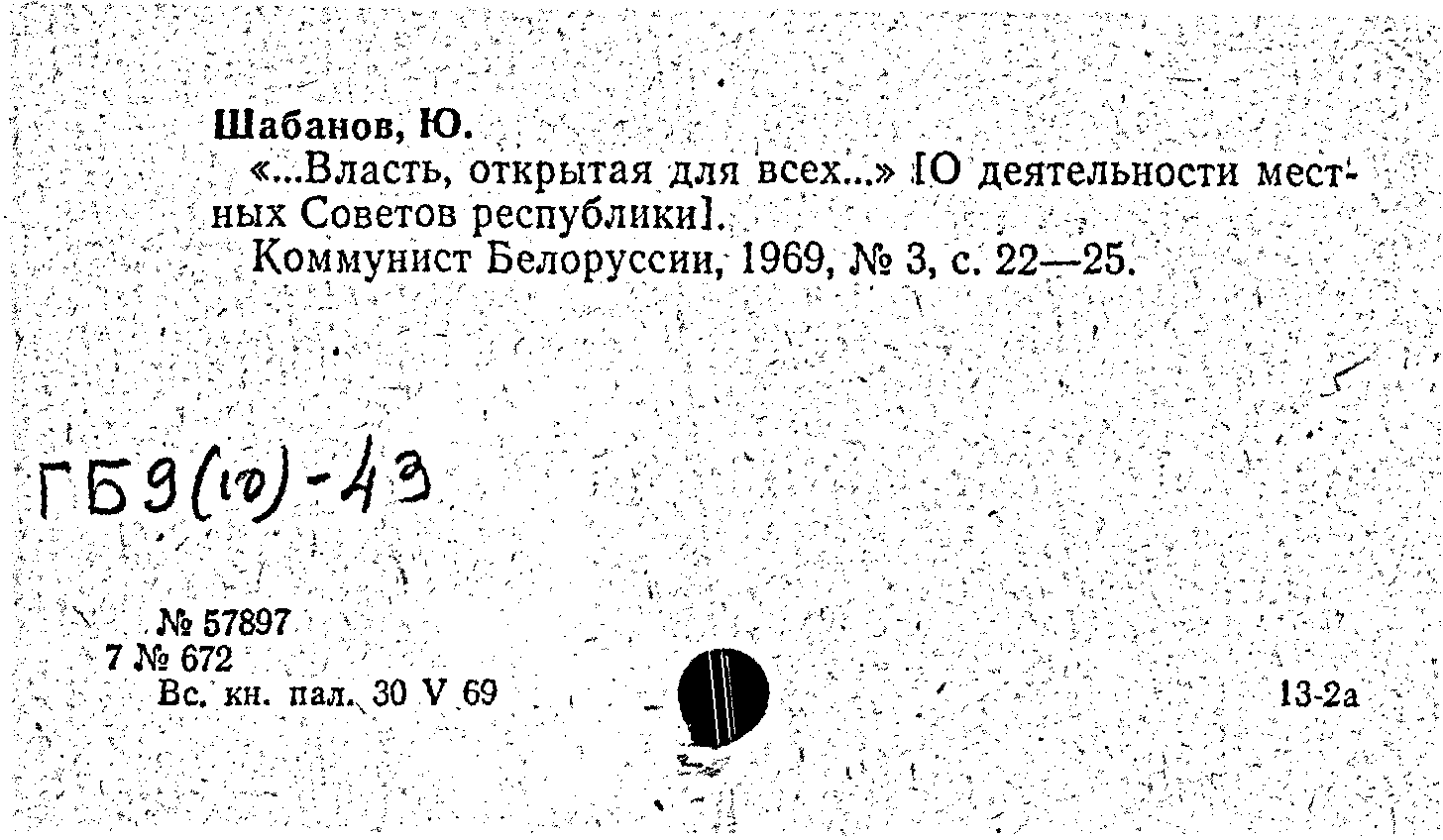 Шабанов, Ю.

«...Власть, открытая для всех...» [О деятельности местных Советов республики].

Коммунист Белоруссии, 1969, № 3, с. 22—25.

ГБ9(10)-43

№ 57897
7 № 672
Вс. кн. пал. 30 V 69

13-2а